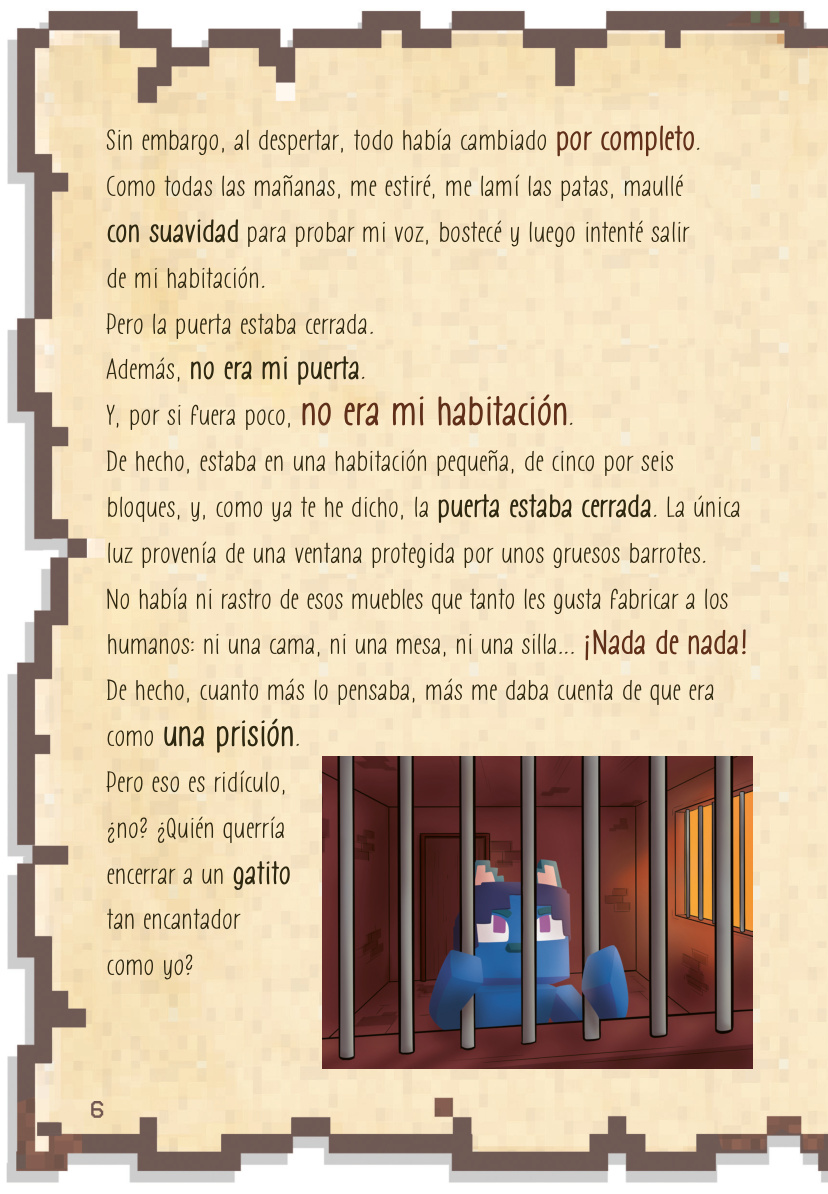 Sin embargo, al despertar, todo había cambiado por completo. Como todas las mañanas, me estiré, me lamí las patas, maullé con suavidad para probar mi voz, bostecé y luego intenté salir de mi habitación.

Pero la puerta estaba cerrada.

Además, no era mi puerta.

Y, por si fuera poco, no era mi habitación.

De hecho, estaba en una habitación pequeña, de cinco por seis bloques, y, como ya te he dicho, la puerta estaba cerrada. La única luz provenía de una ventana protegida por unos gruesos barrotes. No había ni rastro de esos muebles que tanto les gusta fabricar a los humanos: ni una cama, ni una mesa, ni una silla... ¡Nada de nada! De hecho, cuanto más lo pensaba, más me daba cuenta de que era como una prisión.

Pero eso es ridículo, ¿no? ¿Quién querría encerrar a un gatito tan encantador como yo?

6